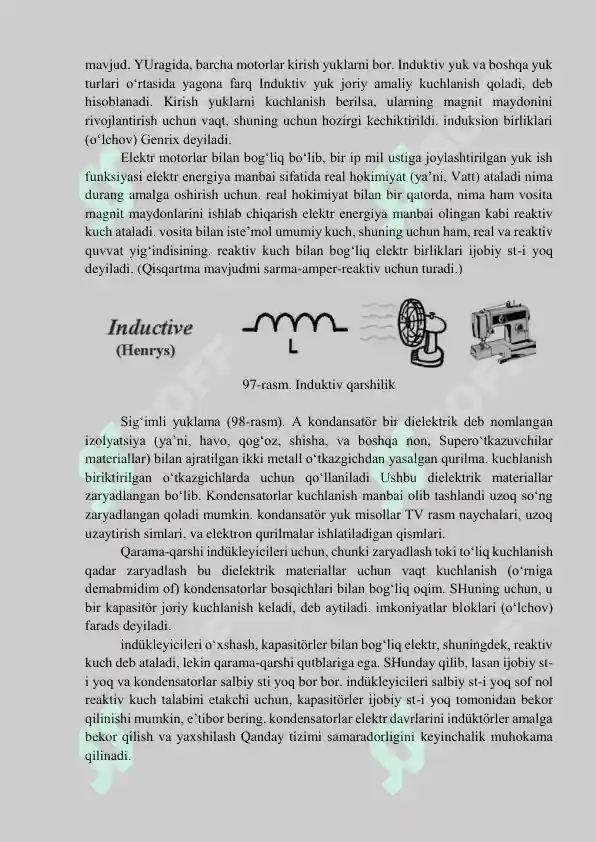 mavjud. YUragida, barcha motorlar kirish yuklarni bor. Induktiv yuk va boshqa yuk turlari o‘rtasida yagona farq Induktiv yuk joriy amaliy kuchlanish qoladi, deb hisoblanadi. Kirish yuklarni kuchlanish berilsa, ularning magnit maydonini rivojlantirish uchun vaqt, shuning uchun hozirgi kechiktirildi. induksion birliklari (o‘lchov) Genrix deyiladi.

Elektr motorlar bilan bog‘liq bo‘lib, bir ip mil ustiga joylashtirilgan yuk ish funksiyasi elektr energiya manbai sifatida real hokimiyat (ya’ni, Vatt) ataladi nima durang amalga oshirish uchun. real hokimiyat bilan bir qatorda, nima ham vosita magnit maydonlarini ishlab chiqarish elektr energiya manbai olingan kabi reaktiv kuch ataladi. vosita bilan iste’mol umumiy kuch, shuning uchun ham, real va reaktiv quvvat yig‘indisining. reaktiv kuch bilan bog‘liq elektr birliklari ijobiy st-i yoq deyiladi. (Qisqartma mavjudmi sarma-amper-reaktiv uchun turadi.)

Inductive
(Henrys)

L

97-rasm. Induktiv qarshilik

Sig‘imli yuklama (98-rasm). A kondansatör bir dielektrik deb nomlangan izolyatsiya (ya’ni, havo, qog‘oz, shisha, va boshqa non, Supero‘tkazuvchilar materiallar) bilan ajratilgan ikki metall o‘tkazgichdan yasalgan qurilma. kuchlanish biriktirilgan o‘tkazgichlarda uchun qo‘llaniladi Ushbu dielektrik materiallar zaryadlangan bo‘lib. Kondensatorlar kuchlanish manbai olib tashlandi uzoq so‘ng zaryadlangan qoladi mumkin. kondansatör yuk misollar TV rasm naychalari, uzoq uzaytirish simlari, va elektron qurilmalar ishlatiladigan qismlari.

Qarama-qarshi indükleyicileri uchun, chunki zaryadlash toki to‘liq kuchlanish qadar zaryadlash bu dielektrik materiallar uchun vaqt kuchlanish (o‘rniga demabmidim of) kondensatorlar bosqichlari bilan bog‘liq oqim. SHuning uchun, u bir kapasitör joriy kuchlanish keladi, deb aytiladi. imkoniyatlar bloklari (o‘lchov) farads deyiladi.

indükleyicileri o‘xshash, kapasitörler bilan bog‘liq elektr, shuningdek, reaktiv kuch deb ataladi, lekin qarama-qarshi qutblariga ega. SHunday qilib, lasan ijobiy st-i yoq va kondensatorlar salbiy sti yoq bor bor. indükleyicileri salbiy st-i yoq sof nol reaktiv kuch talabini etakchi uchun, kapasitörler ijobiy st-i yoq tomonidan bekor qilinishi mumkin, e’tibor bering. kondensatorlar elektr davrlarini indüktörler amalga bekor qilish va yaxshilash Qanday tizimi samaradorligini keyinchalik muhokama qilinadi.